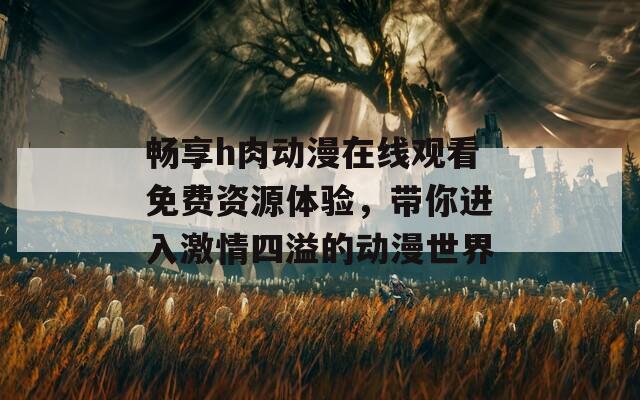 畅享h肉动漫在线观看免费资源体验，带你进入激情四溢的动漫世界